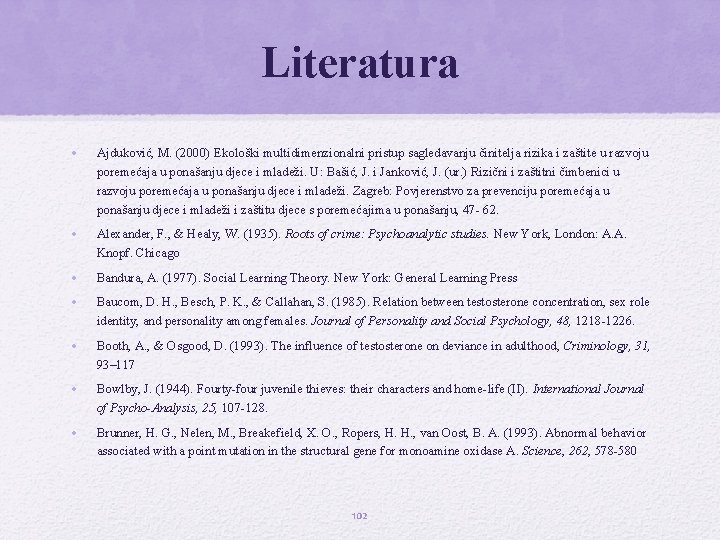 Literatura

• Ajduković, M. (2000) Ekološki multidimenzionalni pristup sagledavanju činitelja rizika i zaštite u razvoju poremećaja u ponašanju djece i mladeži. U: Bašić, J. i Janković, J. (ur.) Rizični i zaštitni čimbenici u razvoju poremećaja u ponašanju djece i mladeži. Zagreb: Povjerenstvo za prevenciju poremećaja u ponašanju djece i mladeži i zaštitu djece s poremećajima u ponašanju, 47- 62.

• Alexander, F., & Healy, W. (1935). Roots of crime: Psychoanalytic studies. New York, London: A.A. Knopf. Chicago

• Bandura, A. (1977). Social Learning Theory. New York: General Learning Press

• Baucom, D. H., Besch, P. K., & Callahan, S. (1985). Relation between testosterone concentration, sex role identity, and personality among females. Journal of Personality and Social Psychology, 48, 1218-1226.

• Booth, A., & Osgood, D. (1993). The influence of testosterone on deviance in adulthood, Criminology, 31, 93–117

• Bowlby, J. (1944). Fourty-four juvenile thieves: their characters and home-life (II). International Journal of Psycho-Analysis, 25, 107-128.

• Brunner, H. G., Nelen, M., Breakefield, X. O., Ropers, H. H., van Oost, B. A. (1993). Abnormal behavior associated with a point mutation in the structural gene for monoamine oxidase A. Science, 262, 578-580

102